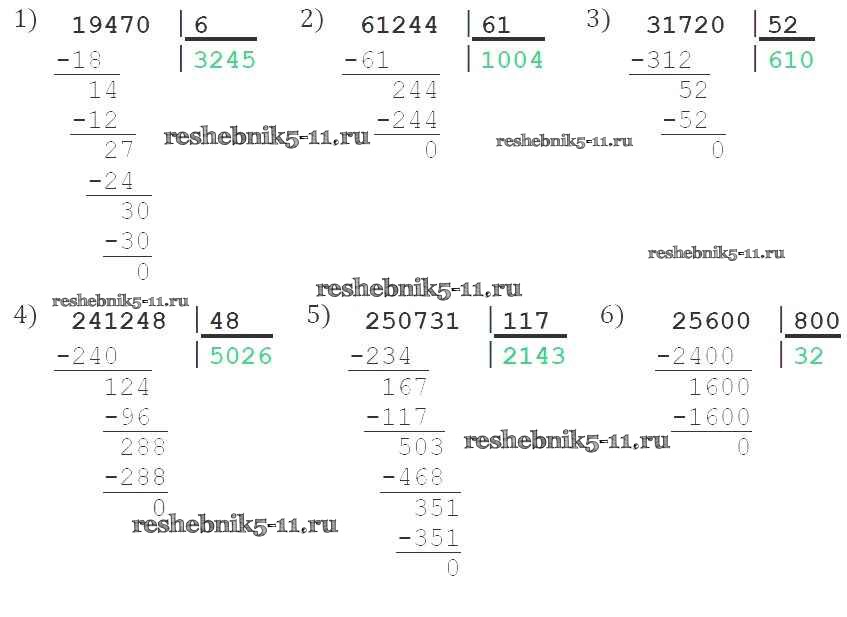 1) 19470 | 6
-18 | 3245
14
-12
27
-24
30
-30
0

2) 61244 | 61
-61 | 1004
244
-244
0

3) 31720 | 52
-312 | 610
52
-52
0

4) 241248 | 48
-240 | 5026
124
-96
288
-288
0

5) 250731 | 117
-234 | 2143
167
-117
503
-468
351
-351
0

6) 25600 | 800
-2400 | 32
1600
-1600
0

reshebnik5-11.ru